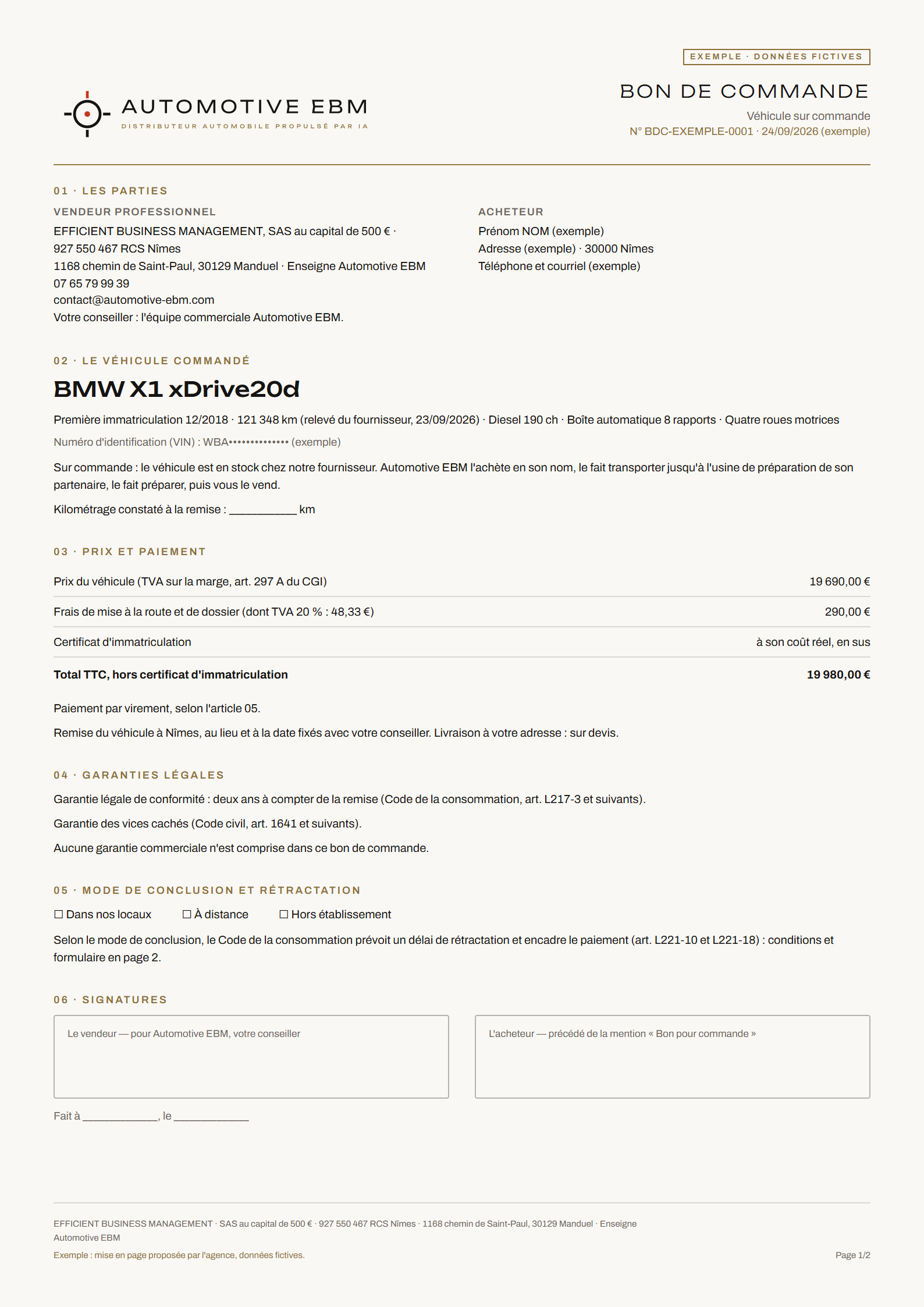 EXEMPLE · DONNÉES FICTIVES

AUTOMOTIVE EBM
DISTRIBUTEUR AUTOMOBILE PROPULSÉ PAR IA

BON DE COMMANDE
Véhicule sur commande
N° BDC-EXEMPLE-0001 · 24/09/2026 (exemple)

01 · LES PARTIES

VENDEUR PROFESSIONNEL
EFFICIENT BUSINESS MANAGEMENT, SAS au capital de 500 € · 927 550 467 RCS Nîmes
1168 chemin de Saint-Paul, 30129 Manduel · Enseigne Automotive EBM
07 65 79 99 39
contact@automotive-ebm.com
Votre conseiller : l'équipe commerciale Automotive EBM.

ACHETEUR
Prénom NOM (exemple)
Adresse (exemple) · 30000 Nîmes
Téléphone et courriel (exemple)

02 · LE VÉHICULE COMMANDÉ

BMW X1 xDrive20d

Première immatriculation 12/2018 · 121 348 km (relevé du fournisseur, 23/09/2026) · Diesel 190 ch · Boîte automatique 8 rapports · Quatre roues motrices

Numéro d'identification (VIN) : WBA•••••••••••••• (exemple)

Sur commande : le véhicule est en stock chez notre fournisseur. Automotive EBM l'achète en son nom, le fait transporter jusqu'à l'usine de préparation de son partenaire, le fait préparer, puis vous le vend.

Kilométrage constaté à la remise : ____ km

03 · PRIX ET PAIEMENT

Prix du véhicule (TVA sur la marge, art. 297 A du CGI) 19 690,00 €
Frais de mise à la route et de dossier (dont TVA 20 % : 48,33 €) 290,00 €
Certificat d'immatriculation à son coût réel, en sus
Total TTC, hors certificat d'immatriculation 19 980,00 €

Paiement par virement, selon l'article 05.

Remise du véhicule à Nîmes, au lieu et à la date fixés avec votre conseiller. Livraison à votre adresse : sur devis.

04 · GARANTIES LÉGALES

Garantie légale de conformité : deux ans à compter de la remise (Code de la consommation, art. L217-3 et suivants).

Garantie des vices cachés (Code civil, art. 1641 et suivants).

Aucune garantie commerciale n'est comprise dans ce bon de commande.

05 · MODE DE CONCLUSION ET RÉTRACTATION

☐ Dans nos locaux ☐ À distance ☐ Hors établissement

Selon le mode de conclusion, le Code de la consommation prévoit un délai de rétractation et encadre le paiement (art. L221-10 et L221-18) : conditions et formulaire en page 2.

06 · SIGNATURES

Le vendeur — pour Automotive EBM, votre conseiller

L'acheteur — précédé de la mention « Bon pour commande »

Fait à ____, le ____

EFFICIENT BUSINESS MANAGEMENT · SAS au capital de 500 € · 927 550 467 RCS Nîmes · 1168 chemin de Saint-Paul, 30129 Manduel · Enseigne Automotive EBM

Exemple : mise en page proposée par l'agence, données fictives.

Page 1/2